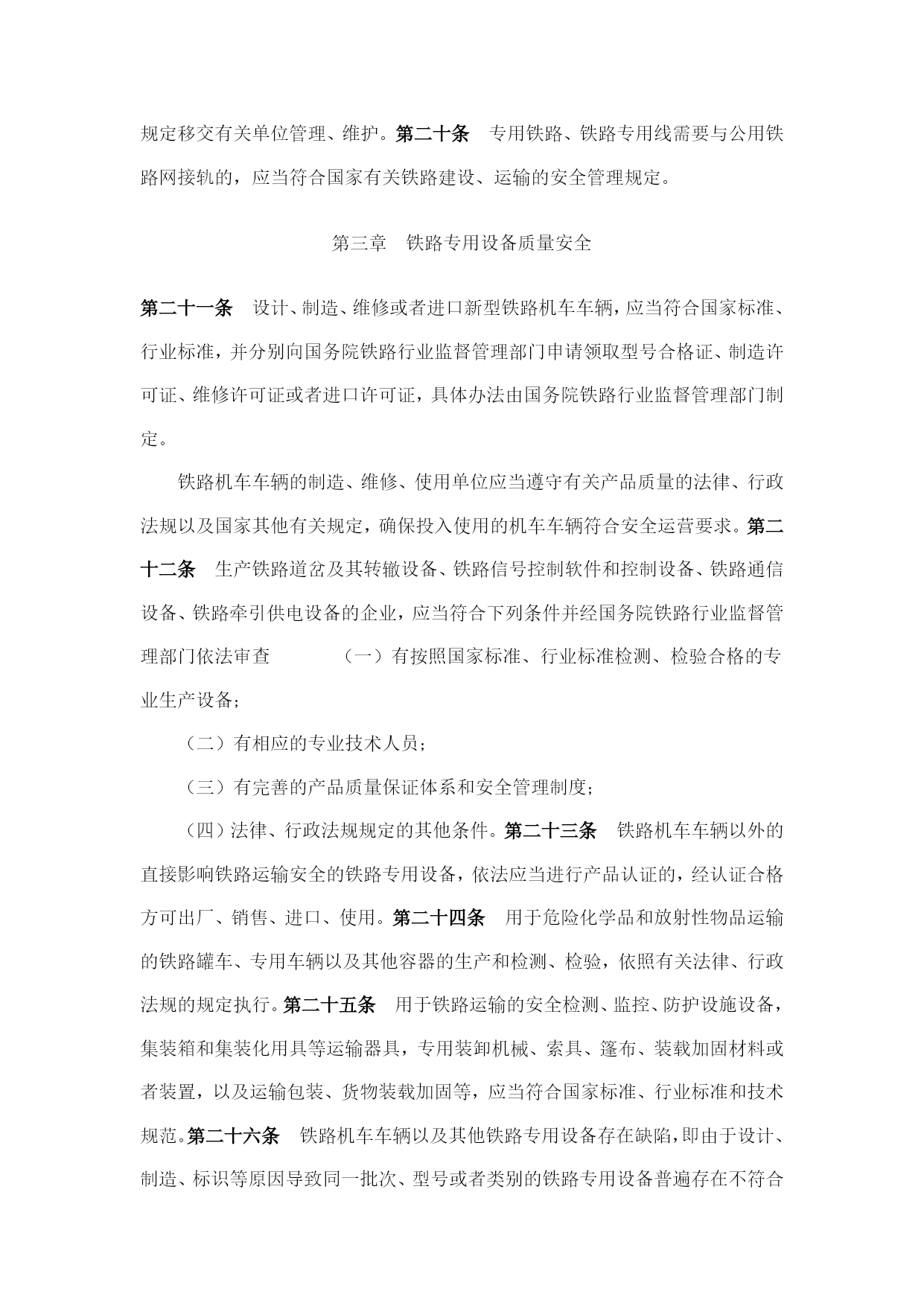 规定移交有关单位管理、维护。第二十条　专用铁路、铁路专用线需要与公用铁路网接轨的，应当符合国家有关铁路建设、运输的安全管理规定。

第三章　铁路专用设备质量安全

第二十一条　设计、制造、维修或者进口新型铁路机车车辆，应当符合国家标准、行业标准，并分别向国务院铁路行业监督管理部门申请领取型号合格证、制造许可证、维修许可证或者进口许可证，具体办法由国务院铁路行业监督管理部门制定。

铁路机车车辆的制造、维修、使用单位应当遵守有关产品质量的法律、行政法规以及国家其他有关规定，确保投入使用的机车车辆符合安全运营要求。第二十二条　生产铁路道岔及其转辙设备、铁路信号控制软件和控制设备、铁路通信设备、铁路牵引供电设备的企业，应当符合下列条件并经国务院铁路行业监督管理部门依法审查　　（一）有按照国家标准、行业标准检测、检验合格的专业生产设备；

（二）有相应的专业技术人员；

（三）有完善的产品质量保证体系和安全管理制度；

（四）法律、行政法规规定的其他条件。第二十三条　铁路机车车辆以外的直接影响铁路运输安全的铁路专用设备，依法应当进行产品认证的，经认证合格方可出厂、销售、进口、使用。第二十四条　用于危险化学品和放射性物品运输的铁路罐车、专用车辆以及其他容器的生产和检测、检验，依照有关法律、行政法规的规定执行。第二十五条　用于铁路运输的安全检测、监控、防护设施设备，集装箱和集装化用具等运输器具，专用装卸机械、索具、篷布、装载加固材料或者装置，以及运输包装、货物装载加固等，应当符合国家标准、行业标准和技术规范。第二十六条　铁路机车车辆以及其他铁路专用设备存在缺陷，即由于设计、制造、标识等原因导致同一批次、型号或者类别的铁路专用设备普遍存在不符合